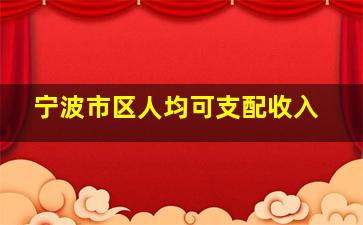 宁波市区人均可支配收入